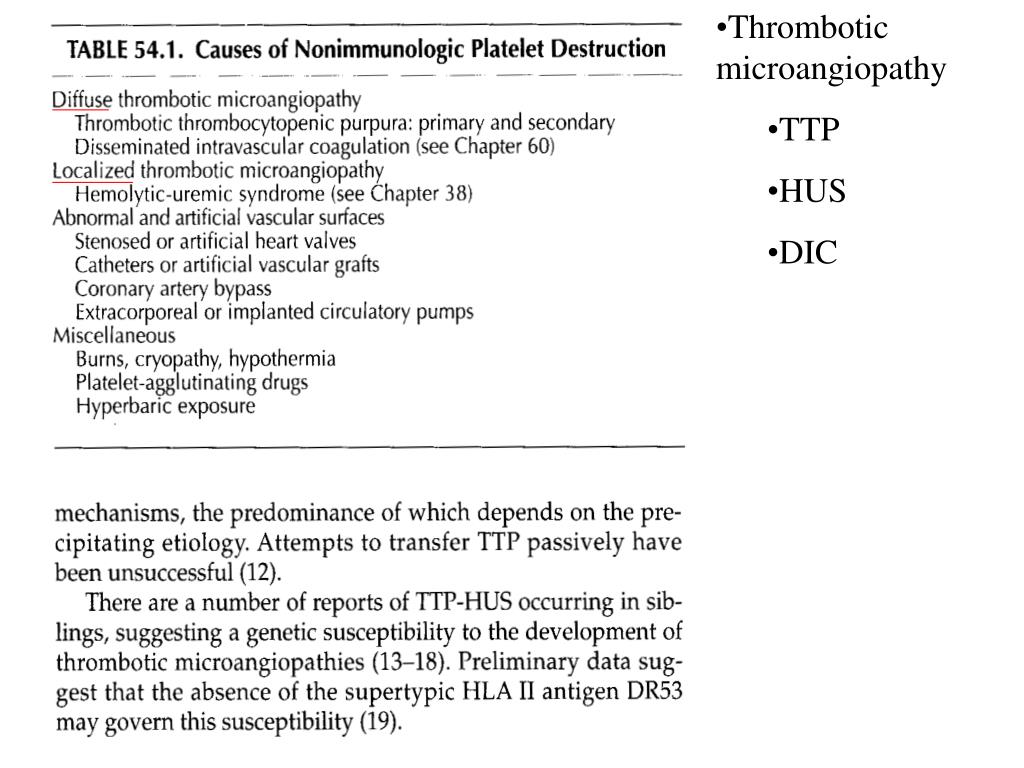 TABLE 54.1. Causes of Nonimmunologic Platelet Destruction

Diffuse thrombotic microangiopathy
Thrombotic thrombocytopenic purpura: primary and secondary
Disseminated intravascular coagulation (see Chapter 60)
Localized thrombotic microangiopathy
Hemolytic-uremic syndrome (see Chapter 38)
Abnormal and artificial vascular surfaces
Stenosed or artificial heart valves
Catheters or artificial vascular grafts
Coronary artery bypass
Extracorporeal or implanted circulatory pumps
Miscellaneous
Burns, cryopathy, hypothermia
Platelet-agglutinating drugs
Hyperbaric exposure

mechanisms, the predominance of which depends on the precipitating etiology. Attempts to transfer TTP passively have been unsuccessful (12).

There are a number of reports of TTP-HUS occurring in siblings, suggesting a genetic susceptibility to the development of thrombotic microangiopathies (13–18). Preliminary data suggest that the absence of the supertypic HLA II antigen DR53 may govern this susceptibility (19).

•Thrombotic microangiopathy

•TTP

•HUS

•DIC